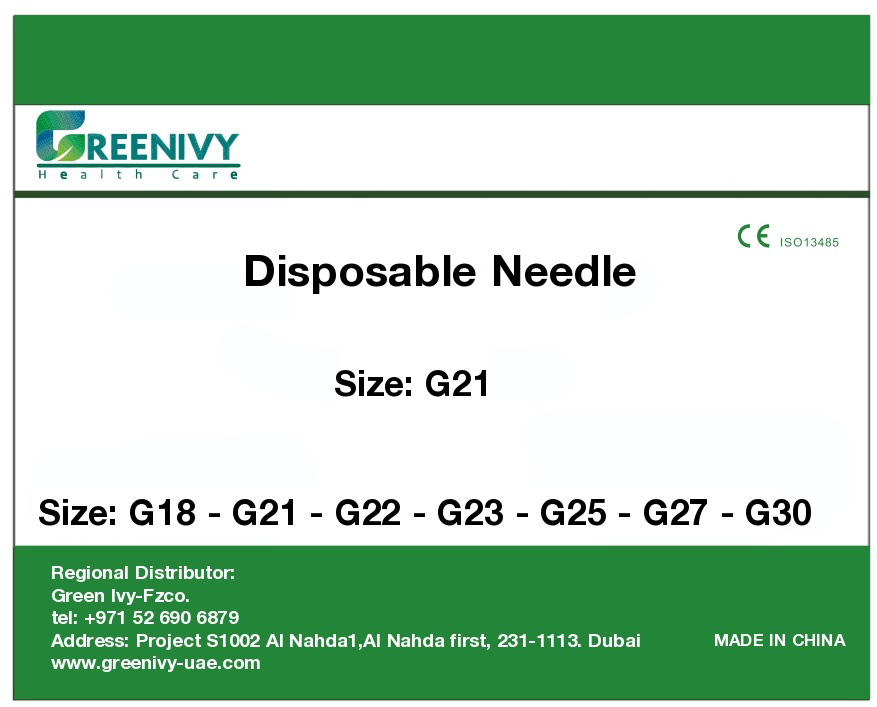 GREENIVY
Health Care

CE ISO13485

Disposable Needle

Size: G21

Size: G18 - G21 - G22 - G23 - G25 - G27 - G30

Regional Distributor:
Green Ivy-Fzco.
tel: +971 52 690 6879
Address: Project S1002 Al Nahda1,Al Nahda first, 231-1113. Dubai
www.greenivy-uae.com

MADE IN CHINA